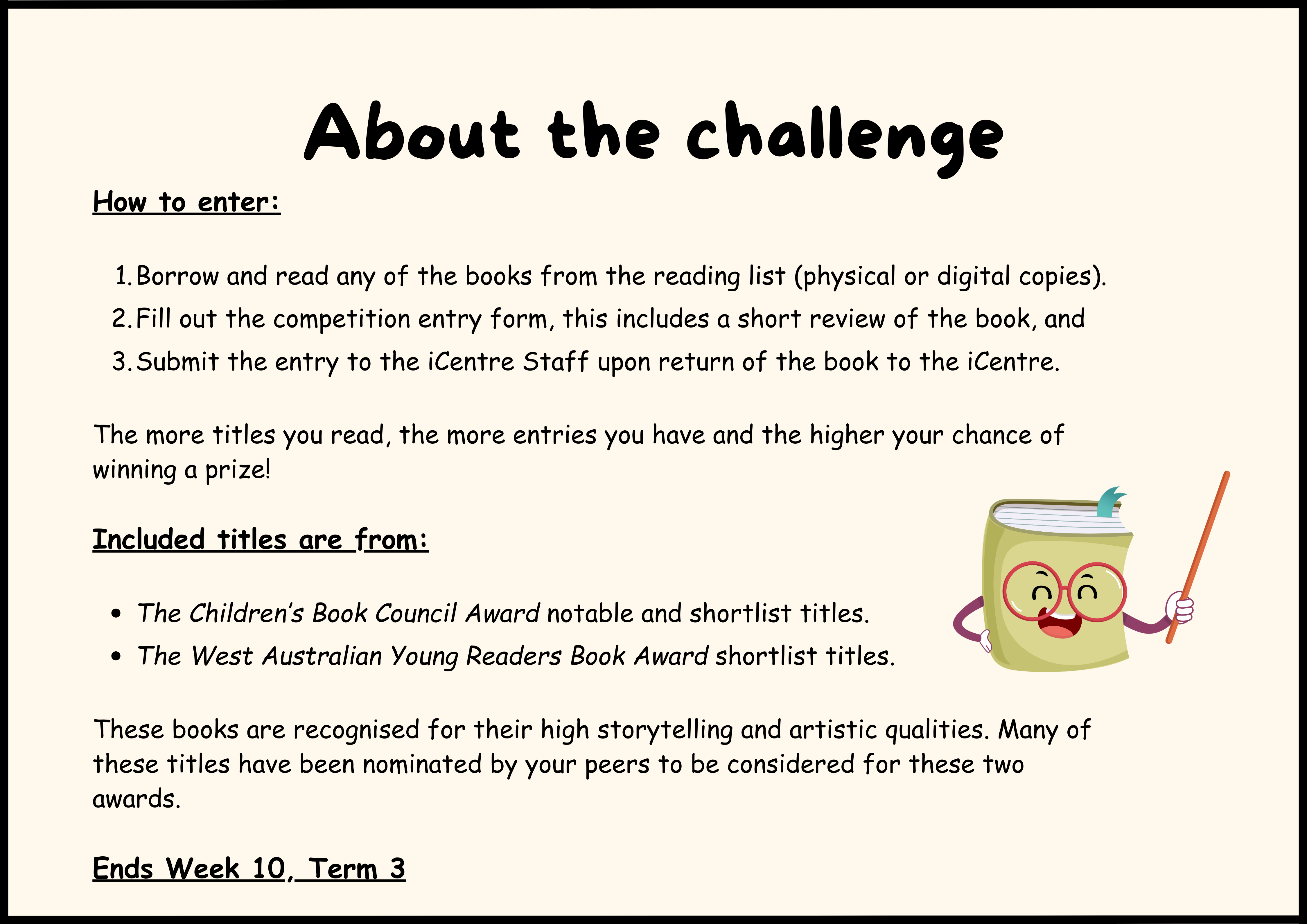 About the challenge

How to enter:

1. Borrow and read any of the books from the reading list (physical or digital copies).
2. Fill out the competition entry form, this includes a short review of the book, and
3. Submit the entry to the iCentre Staff upon return of the book to the iCentre.

The more titles you read, the more entries you have and the higher your chance of winning a prize!

Included titles are from:

• The Children's Book Council Award notable and shortlist titles.
• The West Australian Young Readers Book Award shortlist titles.

These books are recognised for their high storytelling and artistic qualities. Many of these titles have been nominated by your peers to be considered for these two awards.

Ends Week 10, Term 3